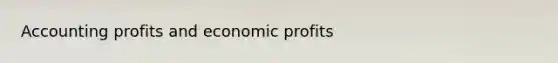 Accounting profits and economic profits